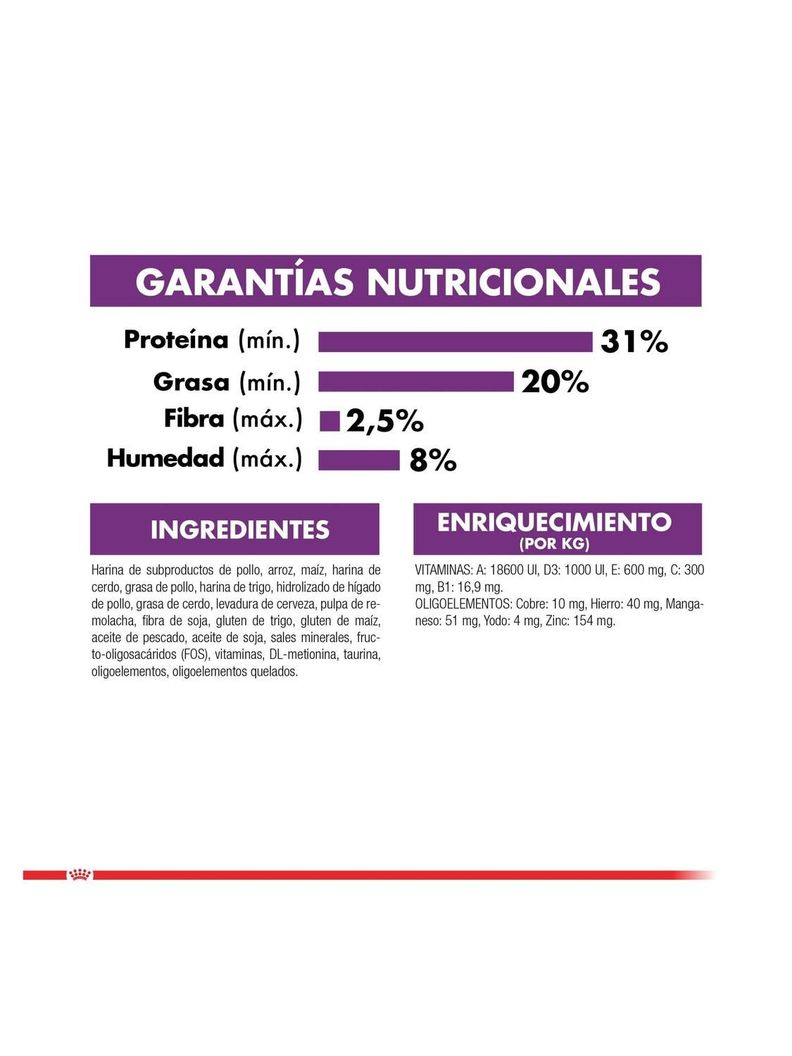 GARANTÍAS NUTRICIONALES

Proteína (mín.) 31%

Grasa (mín.) 20%

Fibra (máx.) 2,5%

Humedad (máx.) 8%

INGREDIENTES

Harina de subproductos de pollo, arroz, maíz, harina de cerdo, grasa de pollo, harina de trigo, hidrolizado de hígado de pollo, grasa de cerdo, levadura de cerveza, pulpa de remolacha, fibra de soja, gluten de trigo, gluten de maíz, aceite de pescado, aceite de soja, sales minerales, fructo-oligosacáridos (FOS), vitaminas, DL-metionina, taurina, oligoelementos, oligoelementos quelados.

ENRIQUECIMIENTO
(POR KG)

VITAMINAS: A: 18600 UI, D3: 1000 UI, E: 600 mg, C: 300 mg, B1: 16,9 mg.
OLIGOELEMENTOS: Cobre: 10 mg, Hierro: 40 mg, Manganeso: 51 mg, Yodo: 4 mg, Zinc: 154 mg.